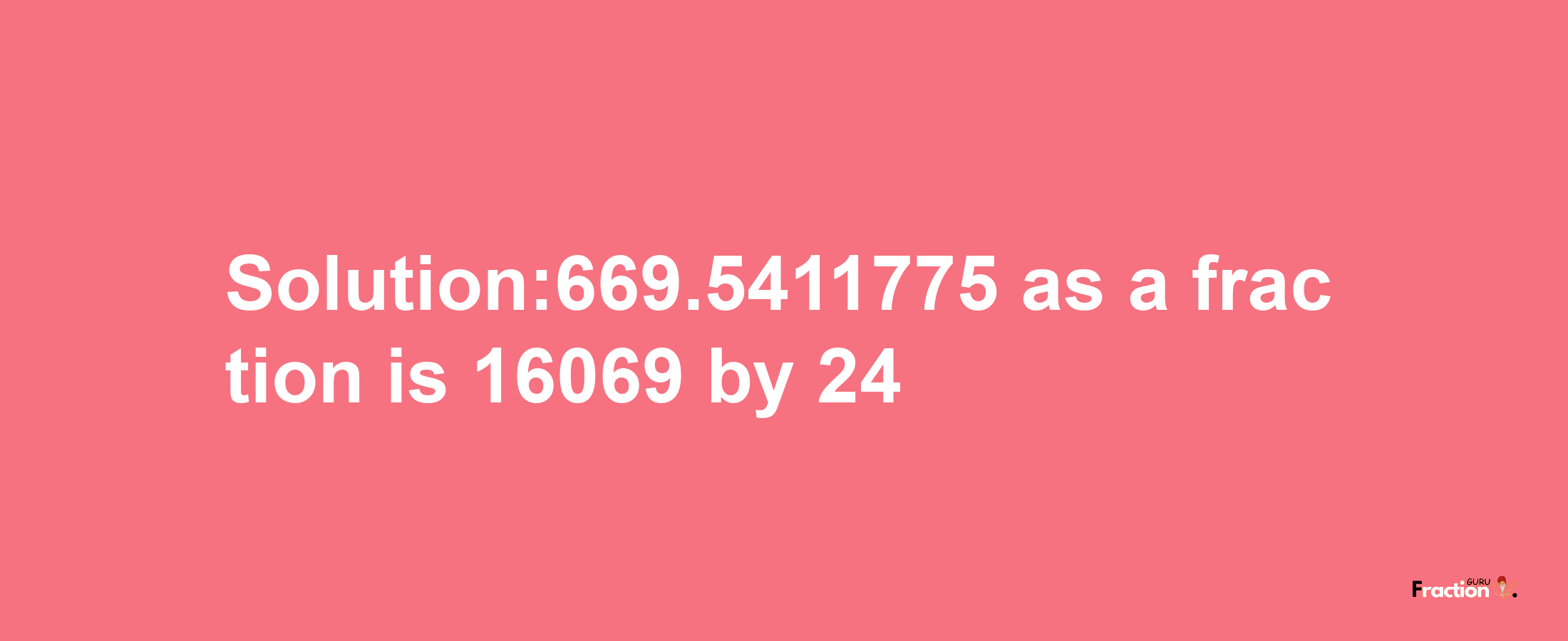 Solution:669.5411775 as a fraction is 16069 by 24

Fraction GURU